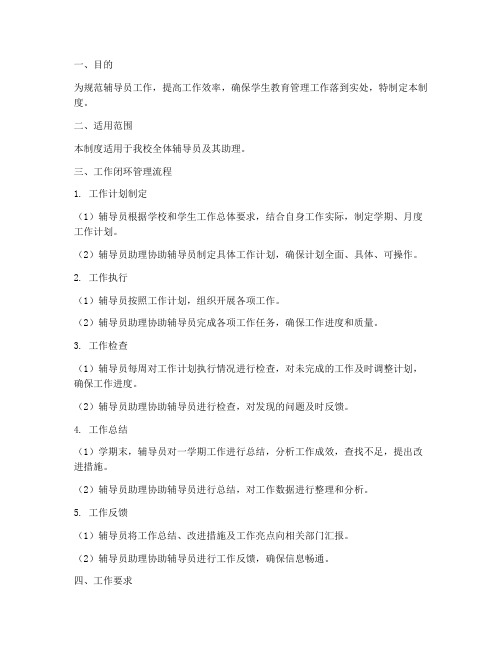 一、目的

为规范辅导员工作，提高工作效率，确保学生教育管理工作落到实处，特制定本制度。

二、适用范围

本制度适用于我校全体辅导员及其助理。

三、工作闭环管理流程

1. 工作计划制定

（1）辅导员根据学校和学生工作总体要求，结合自身工作实际，制定学期、月度工作计划。

（2）辅导员助理协助辅导员制定具体工作计划，确保计划全面、具体、可操作。

2. 工作执行

（1）辅导员按照工作计划，组织开展各项工作。

（2）辅导员助理协助辅导员完成各项工作任务，确保工作进度和质量。

3. 工作检查

（1）辅导员每周对工作计划执行情况进行检查，对未完成的工作及时调整计划，确保工作进度。

（2）辅导员助理协助辅导员进行检查，对发现的问题及时反馈。

4. 工作总结

（1）学期末，辅导员对一学期工作进行总结，分析工作成效，查找不足，提出改进措施。

（2）辅导员助理协助辅导员进行总结，对工作数据进行整理和分析。

5. 工作反馈

（1）辅导员将工作总结、改进措施及工作亮点向相关部门汇报。

（2）辅导员助理协助辅导员进行工作反馈，确保信息畅通。

四、工作要求